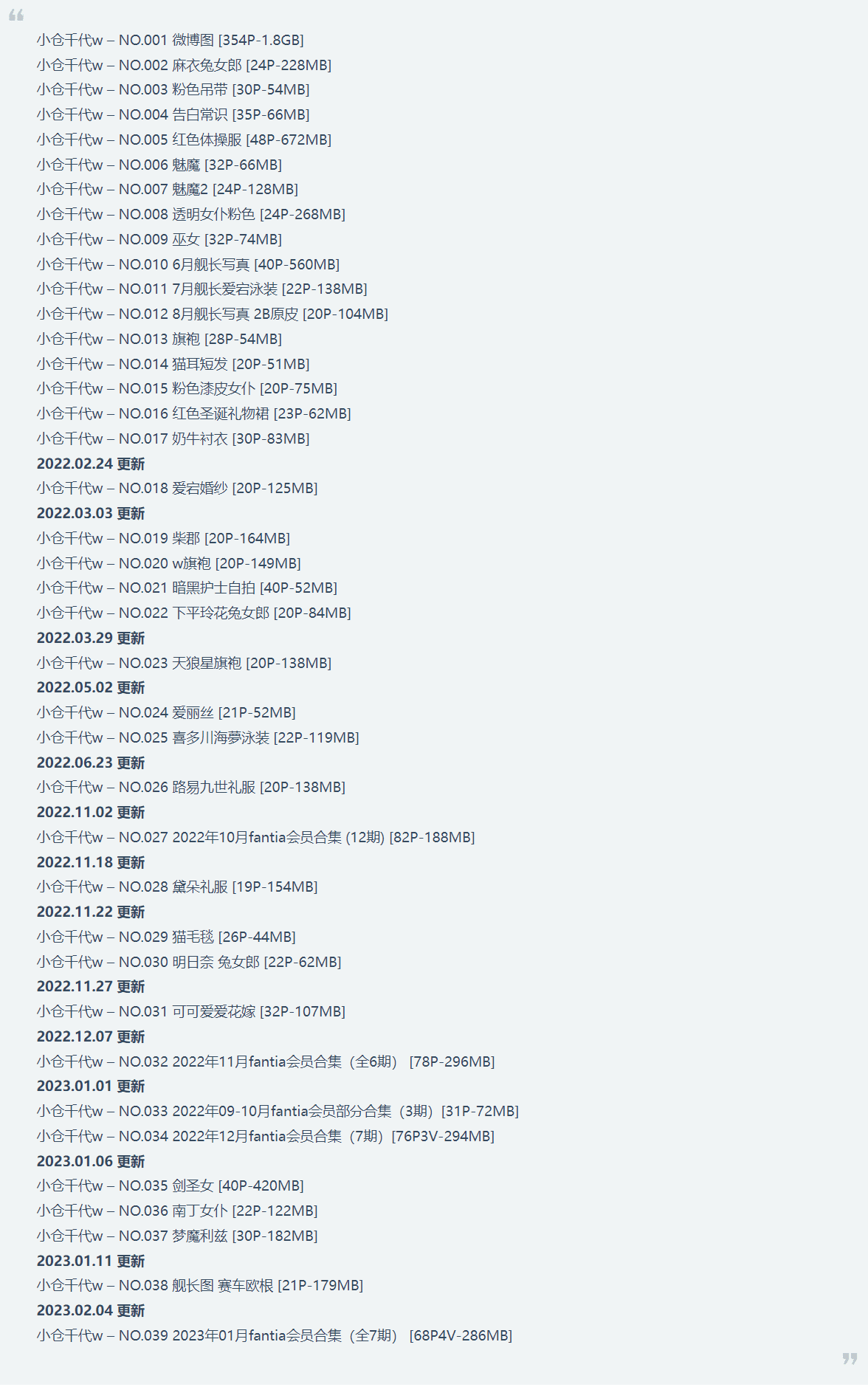 小仓千代w – NO.001 微博图 [354P-1.8GB]
小仓千代w – NO.002 麻衣兔女郎 [24P-228MB]
小仓千代w – NO.003 粉色吊带 [30P-54MB]
小仓千代w – NO.004 告白常识 [35P-66MB]
小仓千代w – NO.005 红色体操服 [48P-672MB]
小仓千代w – NO.006 魅魔 [32P-66MB]
小仓千代w – NO.007 魅魔2 [24P-128MB]
小仓千代w – NO.008 透明女仆粉色 [24P-268MB]
小仓千代w – NO.009 巫女 [32P-74MB]
小仓千代w – NO.010 6月舰长写真 [40P-560MB]
小仓千代w – NO.011 7月舰长爱宕泳装 [22P-138MB]
小仓千代w – NO.012 8月舰长写真 2B原皮 [20P-104MB]
小仓千代w – NO.013 旗袍 [28P-54MB]
小仓千代w – NO.014 猫耳短发 [20P-51MB]
小仓千代w – NO.015 粉色漆皮女仆 [20P-75MB]
小仓千代w – NO.016 红色圣诞礼物裙 [23P-62MB]
小仓千代w – NO.017 奶牛衬衣 [30P-83MB]
2022.02.24 更新
小仓千代w – NO.018 爱宕婚纱 [20P-125MB]
2022.03.03 更新
小仓千代w – NO.019 柴郡 [20P-164MB]
小仓千代w – NO.020 w旗袍 [20P-149MB]
小仓千代w – NO.021 暗黑护士自拍 [40P-52MB]
小仓千代w – NO.022 下平玲花兔女郎 [20P-84MB]
2022.03.29 更新
小仓千代w – NO.023 天狼星旗袍 [20P-138MB]
2022.05.02 更新
小仓千代w – NO.024 爱丽丝 [21P-52MB]
小仓千代w – NO.025 喜多川海夢泳装 [22P-119MB]
2022.06.23 更新
小仓千代w – NO.026 路易九世礼服 [20P-138MB]
2022.11.02 更新
小仓千代w – NO.027 2022年10月fantia会员合集 (12期) [82P-188MB]
2022.11.18 更新
小仓千代w – NO.028 黛朵礼服 [19P-154MB]
2022.11.22 更新
小仓千代w – NO.029 猫毛毯 [26P-44MB]
小仓千代w – NO.030 明日奈 兔女郎 [22P-62MB]
2022.11.27 更新
小仓千代w – NO.031 可可爱爱花嫁 [32P-107MB]
2022.12.07 更新
小仓千代w – NO.032 2022年11月fantia会员合集（全6期） [78P-296MB]
2023.01.01 更新
小仓千代w – NO.033 2022年09-10月fantia会员部分合集（3期）[31P-72MB]
小仓千代w – NO.034 2022年12月fantia会员合集（7期）[76P3V-294MB]
2023.01.06 更新
小仓千代w – NO.035 剑圣女 [40P-420MB]
小仓千代w – NO.036 南丁女仆 [22P-122MB]
小仓千代w – NO.037 梦魔利兹 [30P-182MB]
2023.01.11 更新
小仓千代w – NO.038 舰长图 赛车欧根 [21P-179MB]
2023.02.04 更新
小仓千代w – NO.039 2023年01月fantia会员合集（全7期） [68P4V-286MB]